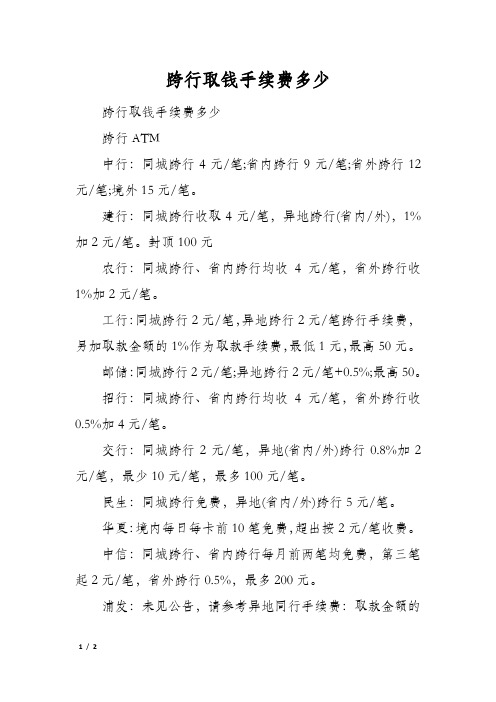 跨行取钱手续费多少

跨行取钱手续费多少

跨行 ATM

中行：同城跨行 4 元/笔;省内跨行 9 元/笔;省外跨行 12 元/笔;境外 15 元/笔。

建行：同城跨行收取 4 元/笔，异地跨行(省内/外)，1%加 2 元/笔。封顶 100 元

农行：同城跨行、省内跨行均收 4 元/笔，省外跨行收 1%加 2 元/笔。

工行:同城跨行 2 元/笔,异地跨行 2 元/笔跨行手续费,另加取款金额的 1%作为取款手续费,最低 1 元,最高 50 元。

邮储:同城跨行 2 元/笔;异地跨行 2 元/笔+0.5%;最高 50。

招行：同城跨行、省内跨行均收 4 元/笔，省外跨行收 0.5%加 4 元/笔。

交行：同城跨行 2 元/笔，异地(省内/外)跨行 0.8%加 2 元/笔，最少 10 元/笔，最多 100 元/笔。

民生：同城跨行免费，异地(省内/外)跨行 5 元/笔。

华夏:境内每日每卡前 10 笔免费,超出按 2 元/笔收费。

中信：同城跨行、省内跨行每月前两笔均免费，第三笔起 2 元/笔，省外跨行 0.5%，最多 200 元。

浦发：未见公告，请参考异地同行手续费：取款金额的

1 / 2